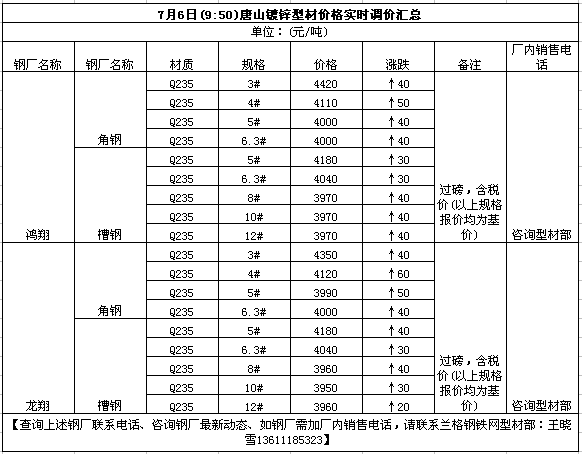 7月6日(9:50)唐山镀锌型材价格实时调价汇总

单位：(元/吨)

| 钢厂名称 | 钢厂名称 | 材质 | 规格 | 价格 | 涨跌 | 备注 | 厂内销售电话 |
|---|---|---|---|---|---|---|---|
| 鸿翔 | 角钢 | Q235 | 3# | 4420 | ↑40 | 过磅，含税价(以上规格报价均为基价) | 咨询型材部 |
| | | Q235 | 4# | 4110 | ↑50 | | |
| | | Q235 | 5# | 4000 | ↑40 | | |
| | | Q235 | 6.3# | 4000 | ↑40 | | |
| | 槽钢 | Q235 | 5# | 4180 | ↑30 | | |
| | | Q235 | 6.3# | 4040 | ↑30 | | |
| | | Q235 | 8# | 3970 | ↑40 | | |
| | | Q235 | 10# | 3970 | ↑40 | | |
| | | Q235 | 12# | 3970 | ↑40 | | |
| 龙翔 | 角钢 | Q235 | 3# | 4350 | ↑40 | 过磅，含税价(以上规格报价均为基价) | 咨询型材部 |
| | | Q235 | 4# | 4120 | ↑60 | | |
| | | Q235 | 5# | 3990 | ↑50 | | |
| | | Q235 | 6.3# | 4000 | ↑40 | | |
| | 槽钢 | Q235 | 5# | 4180 | ↑40 | | |
| | | Q235 | 6.3# | 4040 | ↑30 | | |
| | | Q235 | 8# | 3960 | ↑40 | | |
| | | Q235 | 10# | 3950 | ↑30 | | |
| | | Q235 | 12# | 3960 | ↑20 | | |

【查询上述钢厂联系电话、咨询钢厂最新动态、如钢厂需加厂内销售电话，请联系兰格钢铁网型材部：王晓雪13611185323】